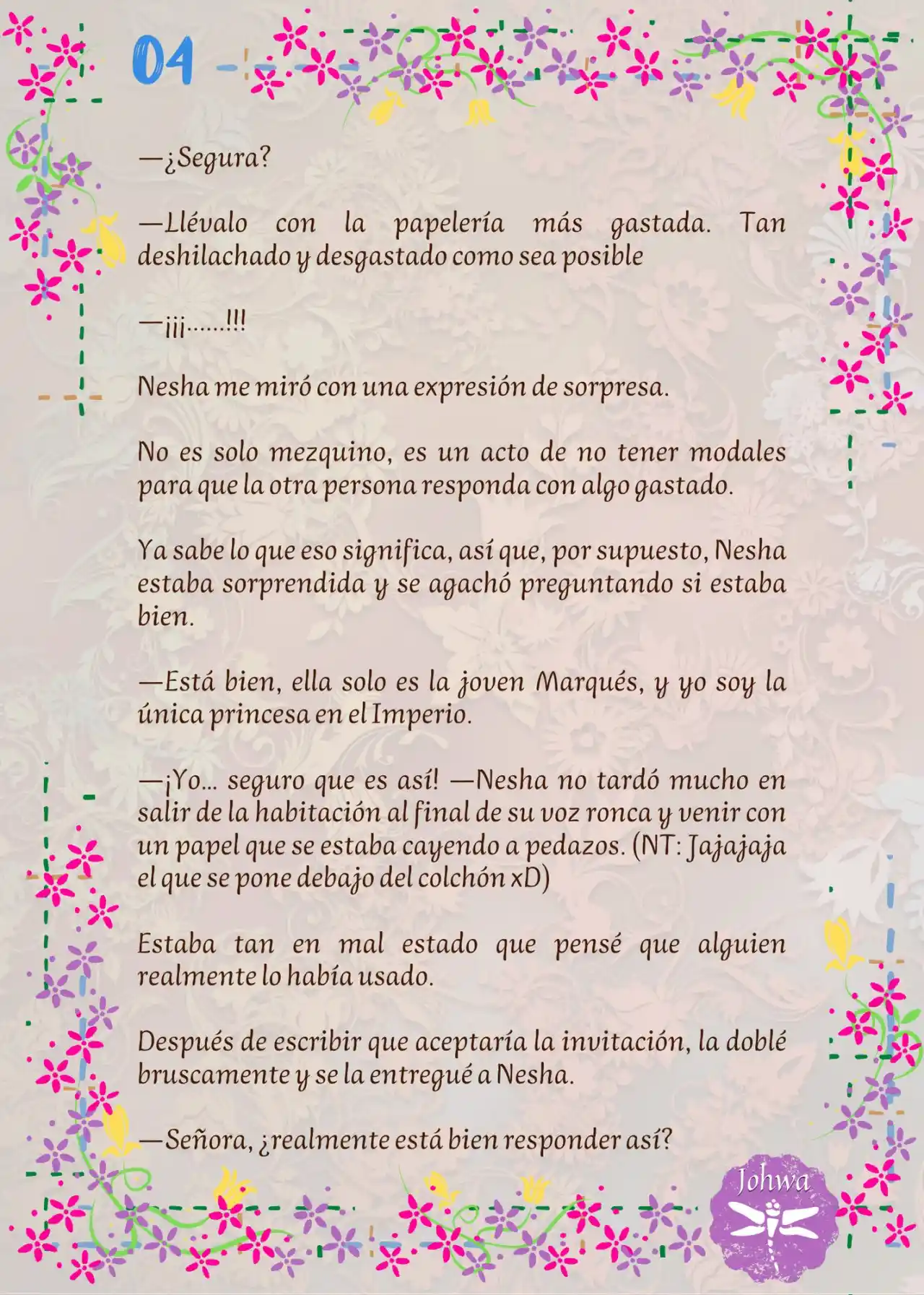 04

—¿Segura?

—Llévalo con la papelería más gastada. Tan deshilachado y desgastado como sea posible

—¡¡¡……!!!

Nesha me miró con una expresión de sorpresa.

No es solo mezquino, es un acto de no tener modales para que la otra persona responda con algo gastado.

Ya sabe lo que eso significa, así que, por supuesto, Nesha estaba sorprendida y se agachó preguntando si estaba bien.

—Está bien, ella solo es la joven Marqués, y yo soy la única princesa en el Imperio.

—¡Yo… seguro que es así! —Nesha no tardó mucho en salir de la habitación al final de su voz ronca y venir con un papel que se estaba cayendo a pedazos. (NT: Jajajaja el que se pone debajo del colchón xD)

Estaba tan en mal estado que pensé que alguien realmente lo había usado.

Después de escribir que aceptaría la invitación, la doblé bruscamente y se la entregué a Nesha.

—Señora, ¿realmente está bien responder así?

Johwa